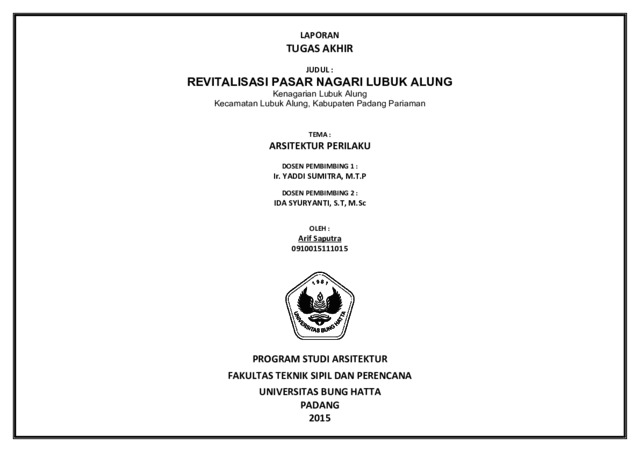 LAPORAN
TUGAS AKHIR

JUDUL :
REVITALISASI PASAR NAGARI LUBUK ALUNG
Kenagarian Lubuk Alung
Kecamatan Lubuk Alung, Kabupaten Padang Pariaman

TEMA :
ARSITEKTUR PERILAKU

DOSEN PEMBIMBING 1 :
Ir. YADDI SUMITRA, M.T.P

DOSEN PEMBIMBING 2 :
IDA SYURYANTI, S.T, M.Sc

OLEH :
Arif Saputra
0910015111015

1981
UNIVERSITAS BUNG HATTA

PROGRAM STUDI ARSITEKTUR
FAKULTAS TEKNIK SIPIL DAN PERENCANA
UNIVERSITAS BUNG HATTA
PADANG
2015